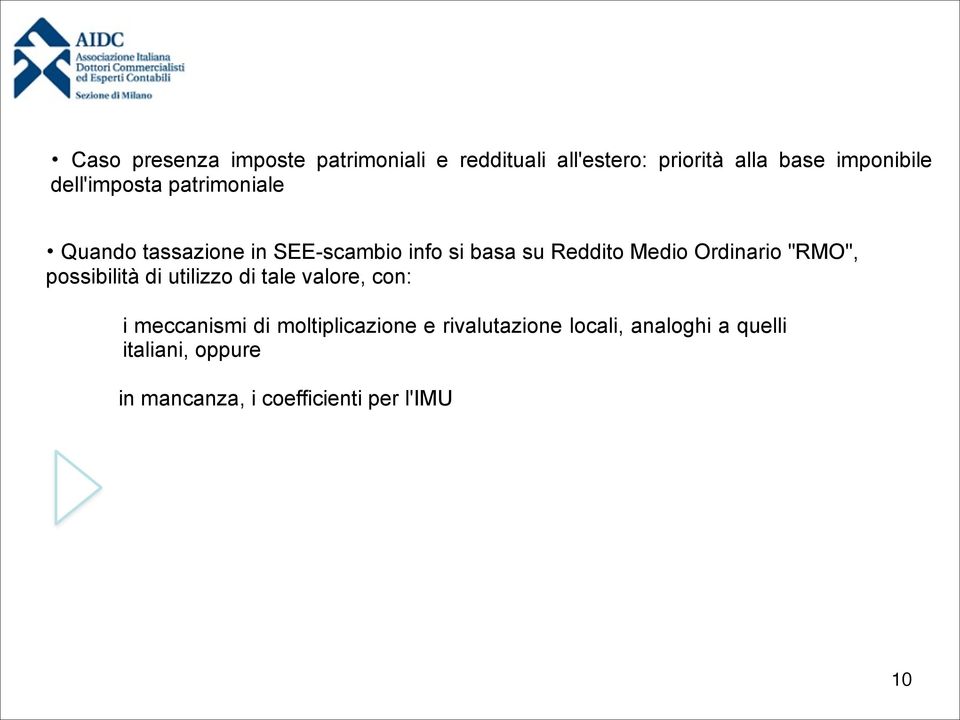 AIDC
Associazione Italiana
Dottori Commercialisti
ed Esperti Contabili
Sezione di Milano

• Caso presenza imposte patrimoniali e reddituali all'estero: priorità alla base imponibile dell'imposta patrimoniale

• Quando tassazione in SEE-scambio info si basa su Reddito Medio Ordinario "RMO", possibilità di utilizzo di tale valore, con:

i meccanismi di moltiplicazione e rivalutazione locali, analoghi a quelli italiani, oppure

in mancanza, i coefficienti per l'IMU

10